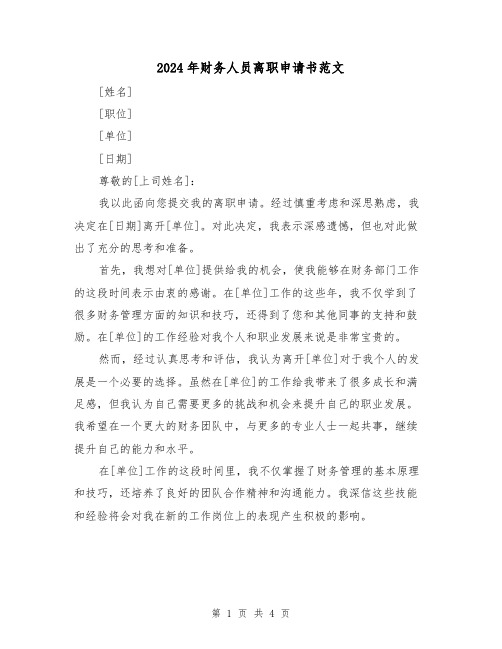 2024年财务人员离职申请书范文

[姓名]

[职位]

[单位]

[日期]

尊敬的[上司姓名]:

我以此函向您提交我的离职申请。经过慎重考虑和深思熟虑，我决定在[日期]离开[单位]。对此决定，我表示深感遗憾，但也对此做出了充分的思考和准备。

首先，我想对[单位]提供给我的机会，使我能够在财务部门工作的这段时间表示由衷的感谢。在[单位]工作的这些年，我不仅学到了很多财务管理方面的知识和技巧，还得到了您和其他同事的支持和鼓励。在[单位]的工作经验对我个人和职业发展来说是非常宝贵的。

然而，经过认真思考和评估，我认为离开[单位]对于我个人的发展是一个必要的选择。虽然在[单位]的工作给我带来了很多成长和满足感，但我认为自己需要更多的挑战和机会来提升自己的职业发展。我希望在一个更大的财务团队中，与更多的专业人士一起共事，继续提升自己的能力和水平。

在[单位]工作的这段时间里，我不仅掌握了财务管理的基本原理和技巧，还培养了良好的团队合作精神和沟通能力。我深信这些技能和经验将会对我在新的工作岗位上的表现产生积极的影响。

第 1 页 共 4 页